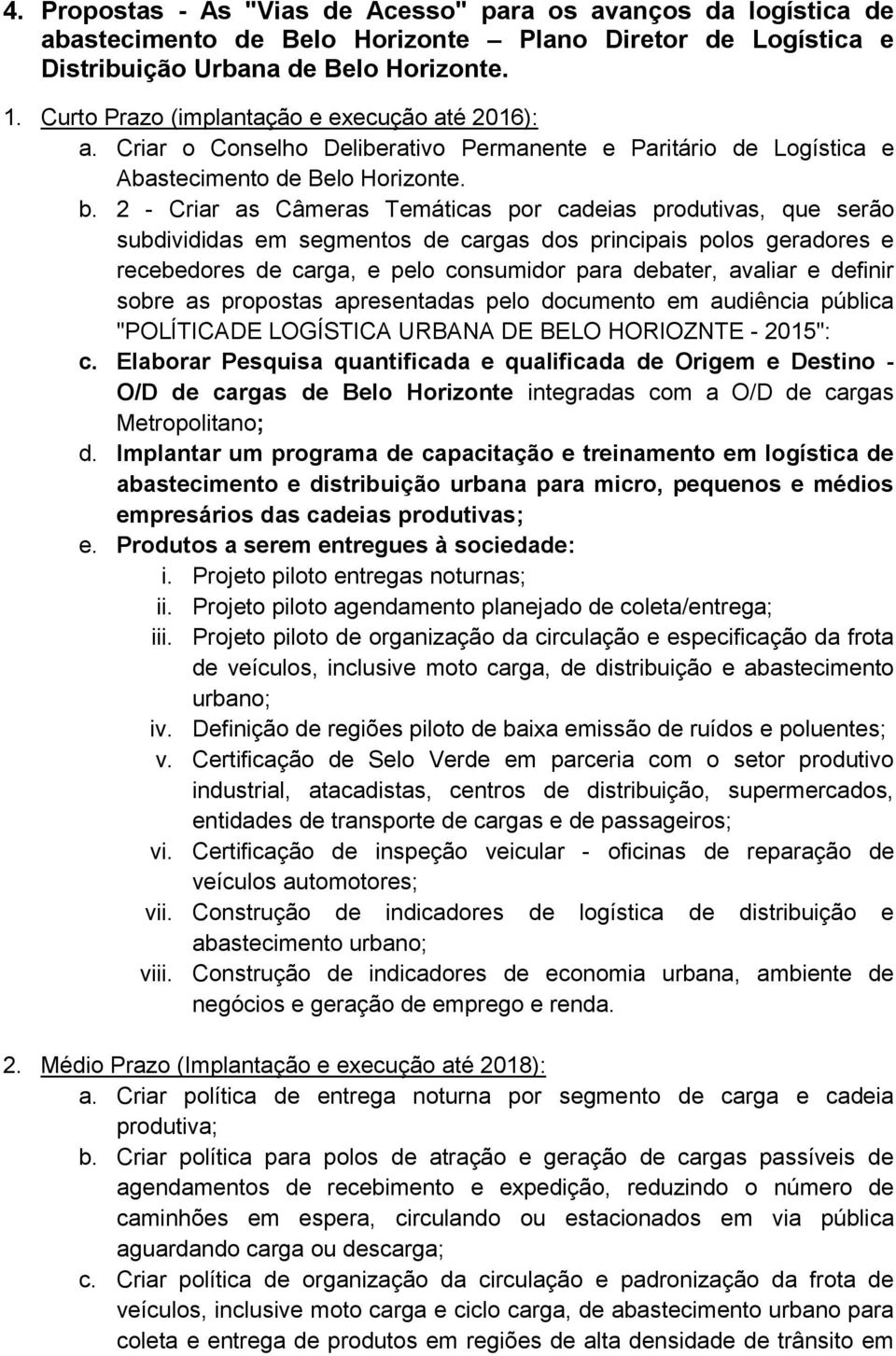 4. Propostas - As "Vias de Acesso" para os avanços da logística de abastecimento de Belo Horizonte – Plano Diretor de Logística e Distribuição Urbana de Belo Horizonte.

1. Curto Prazo (implantação e execução até 2016):
a. Criar o Conselho Deliberativo Permanente e Paritário de Logística e Abastecimento de Belo Horizonte.
b. 2 - Criar as Câmeras Temáticas por cadeias produtivas, que serão subdivididas em segmentos de cargas dos principais polos geradores e recebedores de carga, e pelo consumidor para debater, avaliar e definir sobre as propostas apresentadas pelo documento em audiência pública "POLÍTICADE LOGÍSTICA URBANA DE BELO HORIOZNTE - 2015":
c. Elaborar Pesquisa quantificada e qualificada de Origem e Destino - O/D de cargas de Belo Horizonte integradas com a O/D de cargas Metropolitano;
d. Implantar um programa de capacitação e treinamento em logística de abastecimento e distribuição urbana para micro, pequenos e médios empresários das cadeias produtivas;
e. Produtos a serem entregues à sociedade:
i. Projeto piloto entregas noturnas;
ii. Projeto piloto agendamento planejado de coleta/entrega;
iii. Projeto piloto de organização da circulação e especificação da frota de veículos, inclusive moto carga, de distribuição e abastecimento urbano;
iv. Definição de regiões piloto de baixa emissão de ruídos e poluentes;
v. Certificação de Selo Verde em parceria com o setor produtivo industrial, atacadistas, centros de distribuição, supermercados, entidades de transporte de cargas e de passageiros;
vi. Certificação de inspeção veicular - oficinas de reparação de veículos automotores;
vii. Construção de indicadores de logística de distribuição e abastecimento urbano;
viii. Construção de indicadores de economia urbana, ambiente de negócios e geração de emprego e renda.

2. Médio Prazo (Implantação e execução até 2018):
a. Criar política de entrega noturna por segmento de carga e cadeia produtiva;
b. Criar política para polos de atração e geração de cargas passíveis de agendamentos de recebimento e expedição, reduzindo o número de caminhões em espera, circulando ou estacionados em via pública aguardando carga ou descarga;
c. Criar política de organização da circulação e padronização da frota de veículos, inclusive moto carga e ciclo carga, de abastecimento urbano para coleta e entrega de produtos em regiões de alta densidade de trânsito em